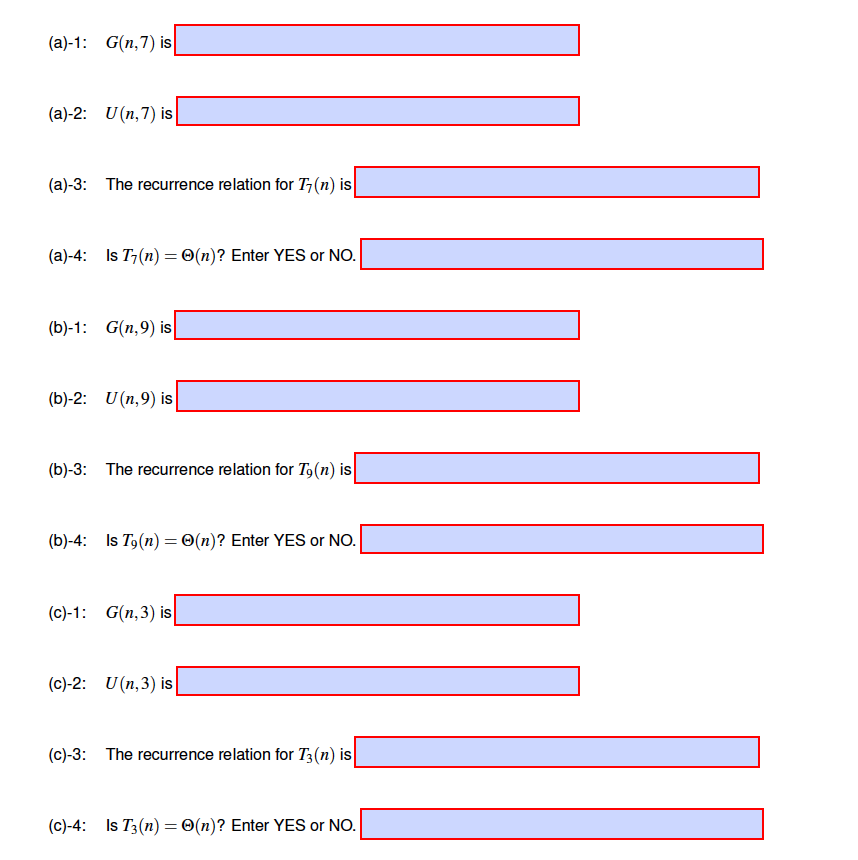 (a)-1: $G(n,7)$ is

(a)-2: $U(n,7)$ is

(a)-3: The recurrence relation for $T_7(n)$ is

(a)-4: Is $T_7(n) = \Theta(n)$? Enter YES or NO.

(b)-1: $G(n,9)$ is

(b)-2: $U(n,9)$ is

(b)-3: The recurrence relation for $T_9(n)$ is

(b)-4: Is $T_9(n) = \Theta(n)$? Enter YES or NO.

(c)-1: $G(n,3)$ is

(c)-2: $U(n,3)$ is

(c)-3: The recurrence relation for $T_3(n)$ is

(c)-4: Is $T_3(n) = \Theta(n)$? Enter YES or NO.